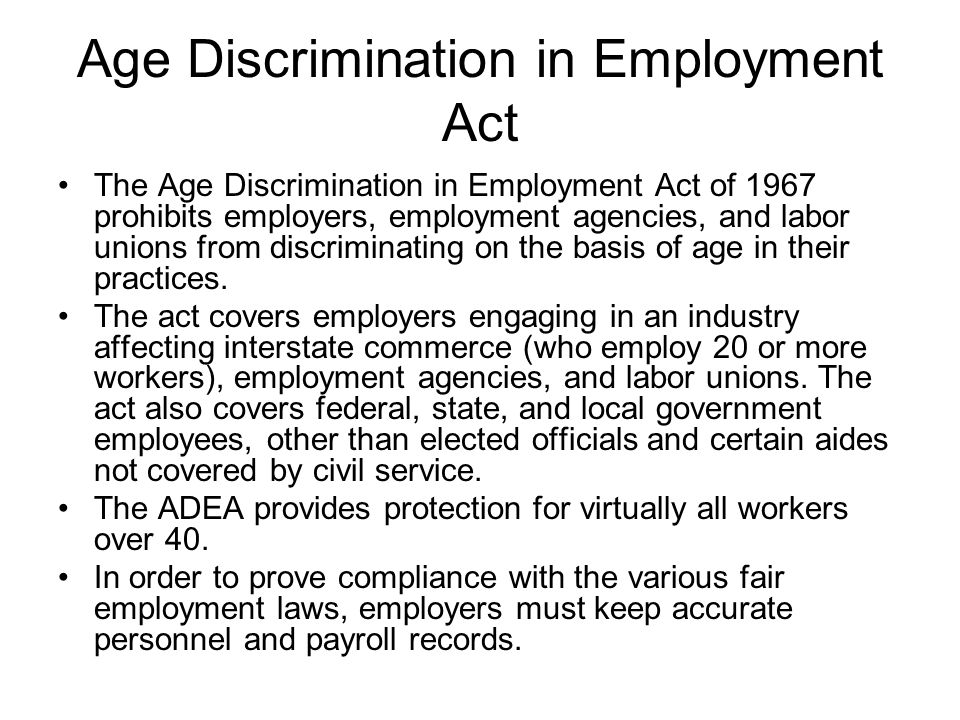 Age Discrimination in Employment Act

• The Age Discrimination in Employment Act of 1967 prohibits employers, employment agencies, and labor unions from discriminating on the basis of age in their practices.
• The act covers employers engaging in an industry affecting interstate commerce (who employ 20 or more workers), employment agencies, and labor unions. The act also covers federal, state, and local government employees, other than elected officials and certain aides not covered by civil service.
• The ADEA provides protection for virtually all workers over 40.
• In order to prove compliance with the various fair employment laws, employers must keep accurate personnel and payroll records.